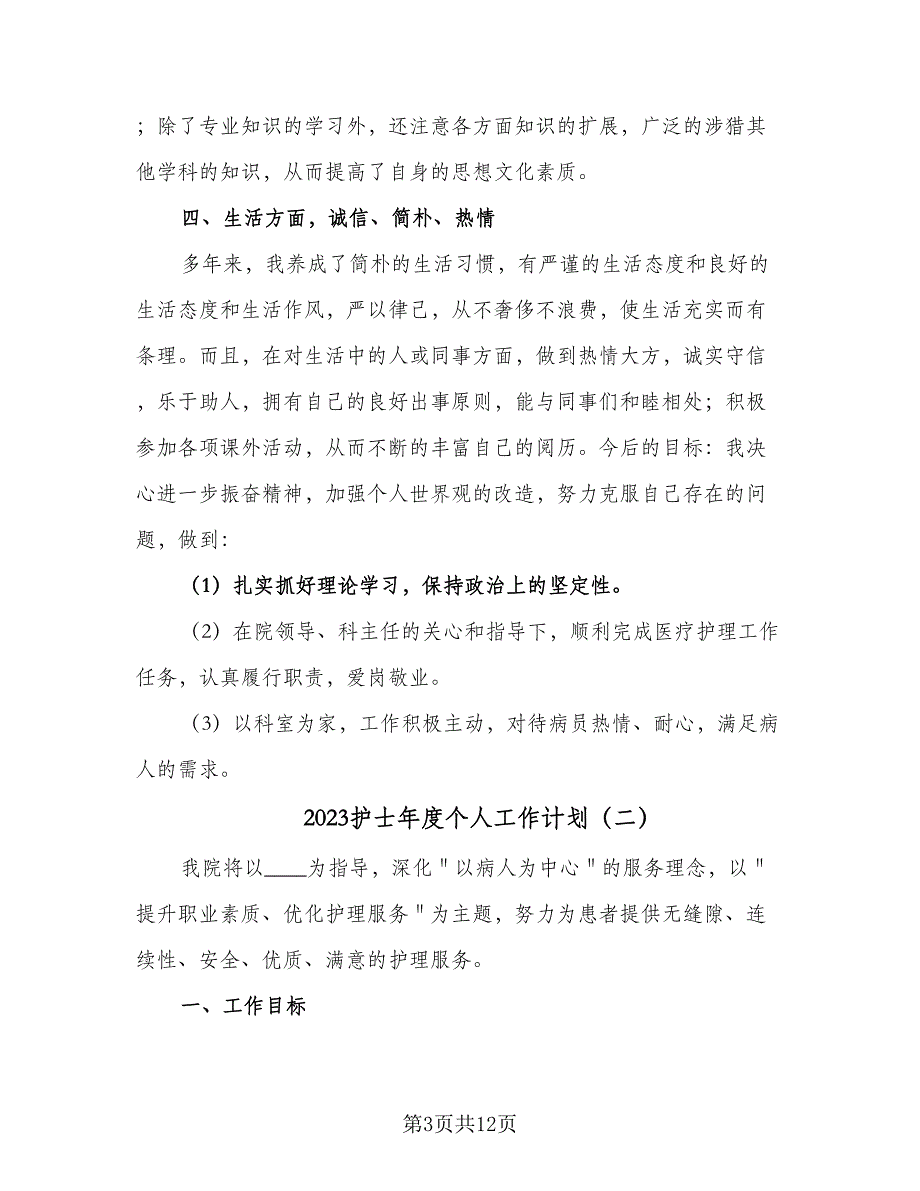 ；除了专业知识的学习外，还注意各方面知识的扩展，广泛的涉猎其他学科的知识，从而提高了自身的思想文化素质。

四、生活方面，诚信、简朴、热情

多年来，我养成了简朴的生活习惯，有严谨的生活态度和良好的生活态度和生活作风，严以律己，从不奢侈不浪费，使生活充实而有条理。而且，在对生活中的人或同事方面，做到热情大方，诚实守信，乐于助人，拥有自己的良好出事原则，能与同事们和睦相处；积极参加各项课外活动，从而不断的丰富自己的阅历。今后的目标：我决心进一步振奋精神，加强个人世界观的改造，努力克服自己存在的问题，做到：

（1）扎实抓好理论学习，保持政治上的坚定性。

（2）在院领导、科主任的关心和指导下，顺利完成医疗护理工作任务，认真履行职责，爱岗敬业。

（3）以科室为家，工作积极主动，对待病员热情、耐心，满足病人的需求。

2023护士年度个人工作计划（二）

我院将以____为指导，深化＂以病人为中心＂的服务理念，以＂提升职业素质、优化护理服务＂为主题，努力为患者提供无缝隙、连续性、安全、优质、满意的护理服务。

一、工作目标

第3页共12页